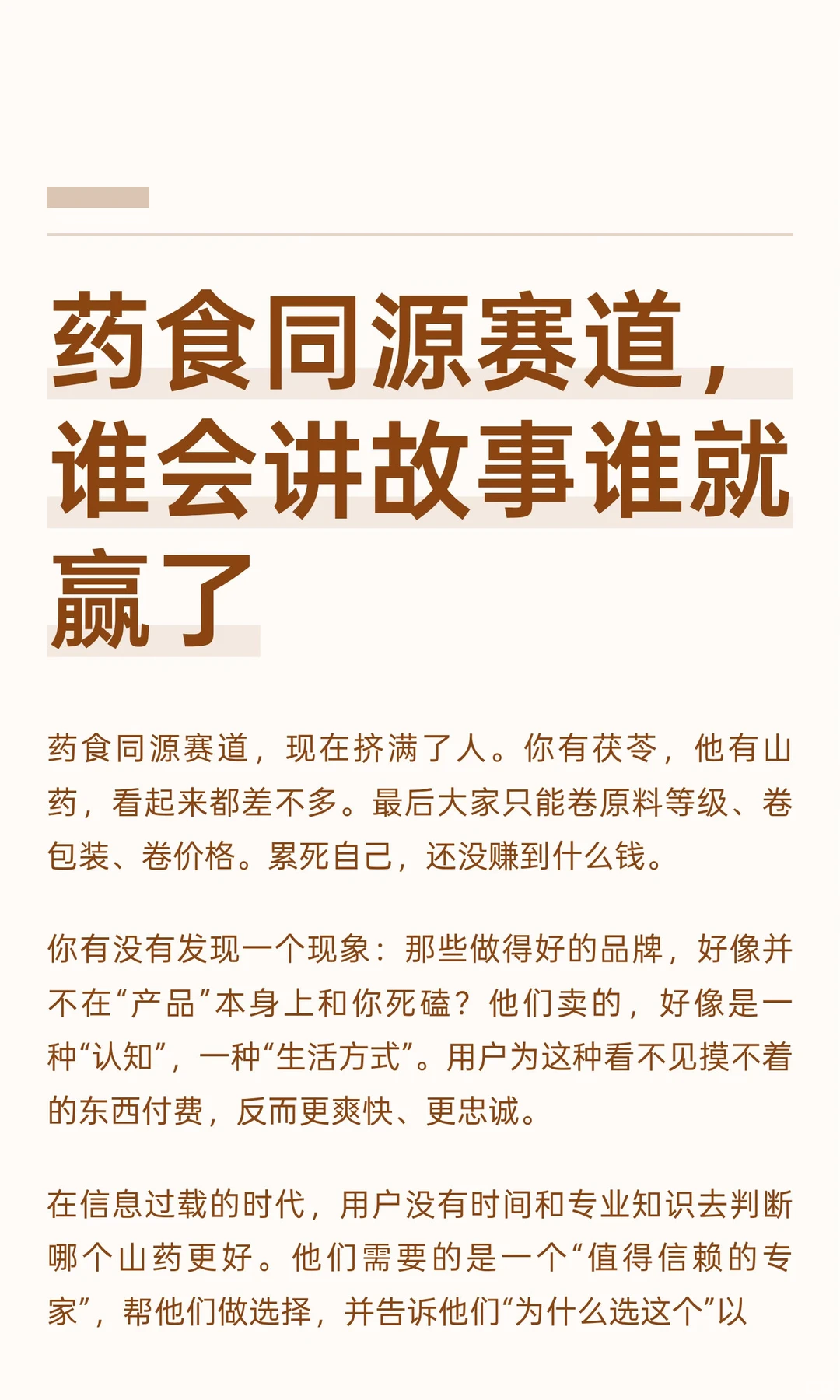 药食同源赛道，谁会讲故事谁就赢了

药食同源赛道，现在挤满了人。你有茯苓，他有山药，看起来都差不多。最后大家只能卷原料等级、卷包装、卷价格。累死自己，还没赚到什么钱。

你有没有发现一个现象：那些做得好的品牌，好像并不在“产品”本身上和你死磕？他们卖的，好像是一种“认知”，一种“生活方式”。用户为这种看不见摸不着的东西付费，反而更爽快、更忠诚。

在信息过载的时代，用户没有时间和专业知识去判断哪个山药更好。他们需要的是一个“值得信赖的专家”，帮他们做选择，并告诉他们“为什么选这个”以